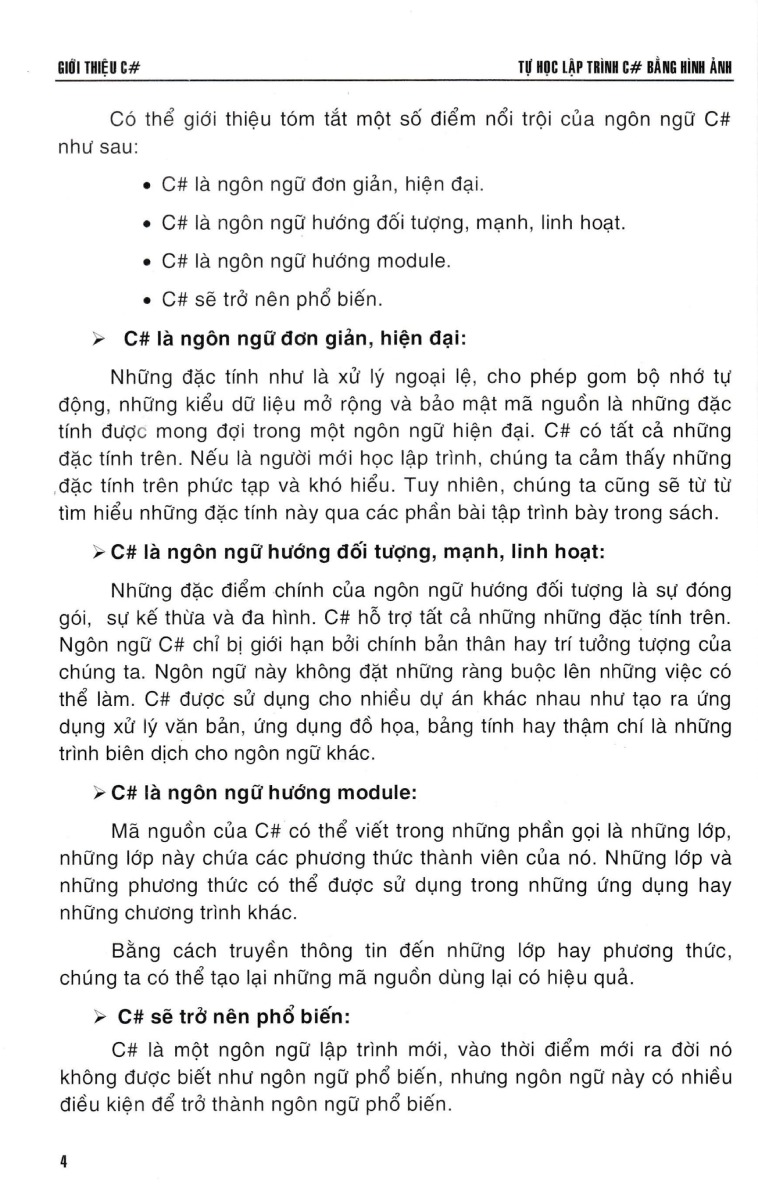 GIỚI THIỆU C#

TỰ HỌC LẬP TRÌNH C# BẰNG HÌNH ẢNH

Có thể giới thiệu tóm tắt một số điểm nổi trội của ngôn ngữ C# như sau:

• C# là ngôn ngữ đơn giản, hiện đại.

• C# là ngôn ngữ hướng đối tượng, mạnh, linh hoạt.

• C# là ngôn ngữ hướng module.

• C# sẽ trở nên phổ biến.

➢ C# là ngôn ngữ đơn giản, hiện đại:

Những đặc tính như là xử lý ngoại lệ, cho phép gom bộ nhớ tự động, những kiểu dữ liệu mở rộng và bảo mật mã nguồn là những đặc tính được mong đợi trong một ngôn ngữ hiện đại. C# có tất cả những đặc tính trên. Nếu là người mới học lập trình, chúng ta cảm thấy những đặc tính trên phức tạp và khó hiểu. Tuy nhiên, chúng ta cũng sẽ từ từ tìm hiểu những đặc tính này qua các phần bài tập trình bày trong sách.

➢ C# là ngôn ngữ hướng đối tượng, mạnh, linh hoạt:

Những đặc điểm chính của ngôn ngữ hướng đối tượng là sự đóng gói, sự kế thừa và đa hình. C# hỗ trợ tất cả những những đặc tính trên. Ngôn ngữ C# chỉ bị giới hạn bởi chính bản thân hay trí tưởng tượng của chúng ta. Ngôn ngữ này không đặt những ràng buộc lên những việc có thể làm. C# được sử dụng cho nhiều dự án khác nhau như tạo ra ứng dụng xử lý văn bản, ứng dụng đồ họa, bảng tính hay thậm chí là những trình biên dịch cho ngôn ngữ khác.

➢ C# là ngôn ngữ hướng module:

Mã nguồn của C# có thể viết trong những phần gọi là những lớp, những lớp này chứa các phương thức thành viên của nó. Những lớp và những phương thức có thể được sử dụng trong những ứng dụng hay những chương trình khác.

Bằng cách truyền thông tin đến những lớp hay phương thức, chúng ta có thể tạo lại những mã nguồn dùng lại có hiệu quả.

➢ C# sẽ trở nên phổ biến:

C# là một ngôn ngữ lập trình mới, vào thời điểm mới ra đời nó không được biết như ngôn ngữ phổ biến, nhưng ngôn ngữ này có nhiều điều kiện để trở thành ngôn ngữ phổ biến.

4